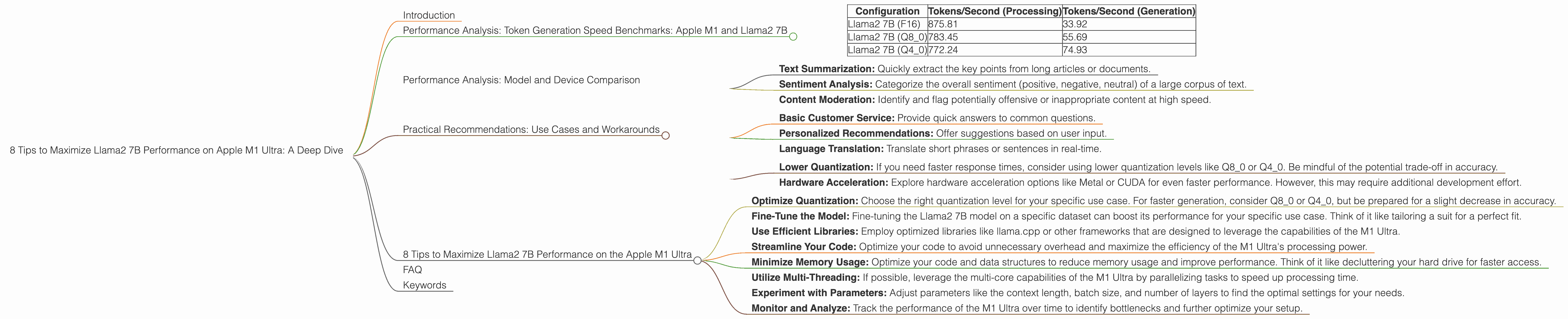 8 Tips to Maximize Llama2 7B Performance on Apple M1 Ultra: A Deep Dive

Introduction

Performance Analysis: Token Generation Speed Benchmarks: Apple M1 and Llama2 7B

| Configuration | Tokens/Second (Processing) | Tokens/Second (Generation) |
|---|---|---|
| Llama2 7B (F16) | 875.81 | 33.92 |
| Llama2 7B (Q8_0) | 783.45 | 55.69 |
| Llama2 7B (Q4_0) | 772.24 | 74.93 |

Performance Analysis: Model and Device Comparison

Practical Recommendations: Use Cases and Workarounds

**Text Summarization:** Quickly extract the key points from long articles or documents.
**Sentiment Analysis:** Categorize the overall sentiment (positive, negative, neutral) of a large corpus of text.
**Content Moderation:** Identify and flag potentially offensive or inappropriate content at high speed.

**Basic Customer Service:** Provide quick answers to common questions.
**Personalized Recommendations:** Offer suggestions based on user input.
**Language Translation:** Translate short phrases or sentences in real-time.

**Lower Quantization:** If you need faster response times, consider using lower quantization levels like Q8_0 or Q4_0. Be mindful of the potential trade-off in accuracy.
**Hardware Acceleration:** Explore hardware acceleration options like Metal or CUDA for even faster performance. However, this may require additional development effort.

8 Tips to Maximize Llama2 7B Performance on the Apple M1 Ultra

**Optimize Quantization:** Choose the right quantization level for your specific use case. For faster generation, consider Q8_0 or Q4_0, but be prepared for a slight decrease in accuracy.
**Fine-Tune the Model:** Fine-tuning the Llama2 7B model on a specific dataset can boost its performance for your specific use case. Think of it like tailoring a suit for a perfect fit.
**Use Efficient Libraries:** Employ optimized libraries like llama.cpp or other frameworks that are designed to leverage the capabilities of the M1 Ultra.
**Streamline Your Code:** Optimize your code to avoid unnecessary overhead and maximize the efficiency of the M1 Ultra's processing power.
**Minimize Memory Usage:** Optimize your code and data structures to reduce memory usage and improve performance. Think of it like decluttering your hard drive for faster access.
**Utilize Multi-Threading:** If possible, leverage the multi-core capabilities of the M1 Ultra by parallelizing tasks to speed up processing time.
**Experiment with Parameters:** Adjust parameters like the context length, batch size, and number of layers to find the optimal settings for your needs.
**Monitor and Analyze:** Track the performance of the M1 Ultra over time to identify bottlenecks and further optimize your setup.

FAQ

Keywords